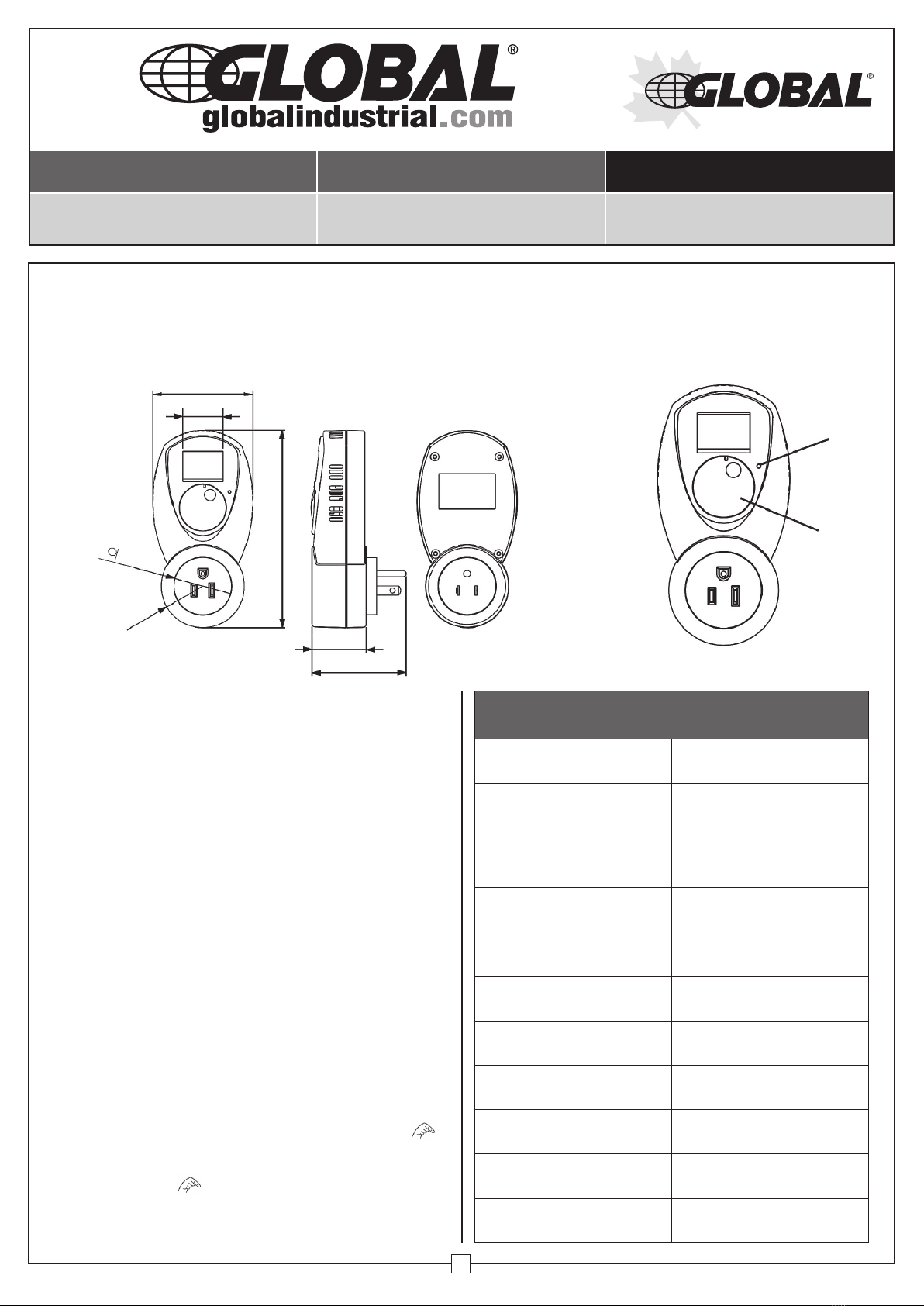 GLOBAL®
globalindustrial.com

GLOBAL®